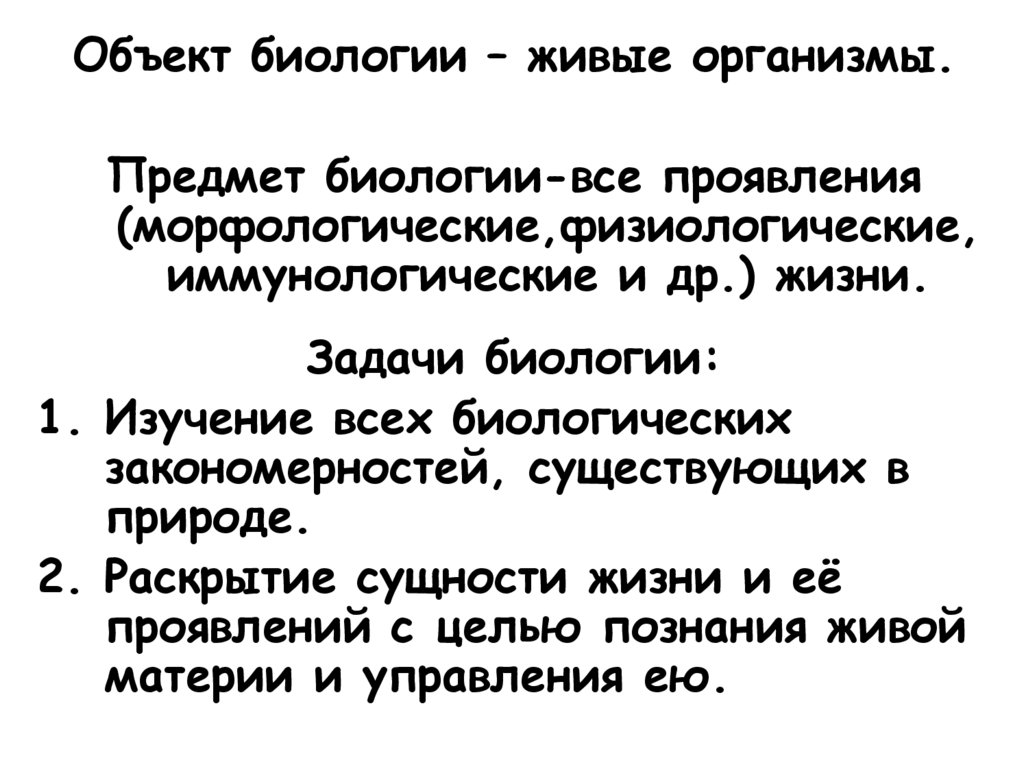 Объект биологии – живые организмы.

Предмет биологии-все проявления (морфологические,физиологические, иммунологические и др.) жизни.

Задачи биологии:

1. Изучение всех биологических закономерностей, существующих в природе.
2. Раскрытие сущности жизни и её проявлений с целью познания живой материи и управления ею.